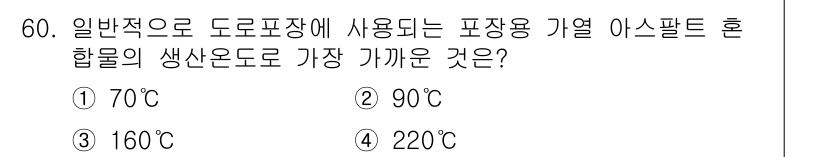 60. 일반적으로 도로포장에 사용되는 포장용 가열 아스팔트 혼합물의 생산온도로 가장 가까운 것은?

① 70℃ ② 90℃

③ 160℃ ④ 220℃